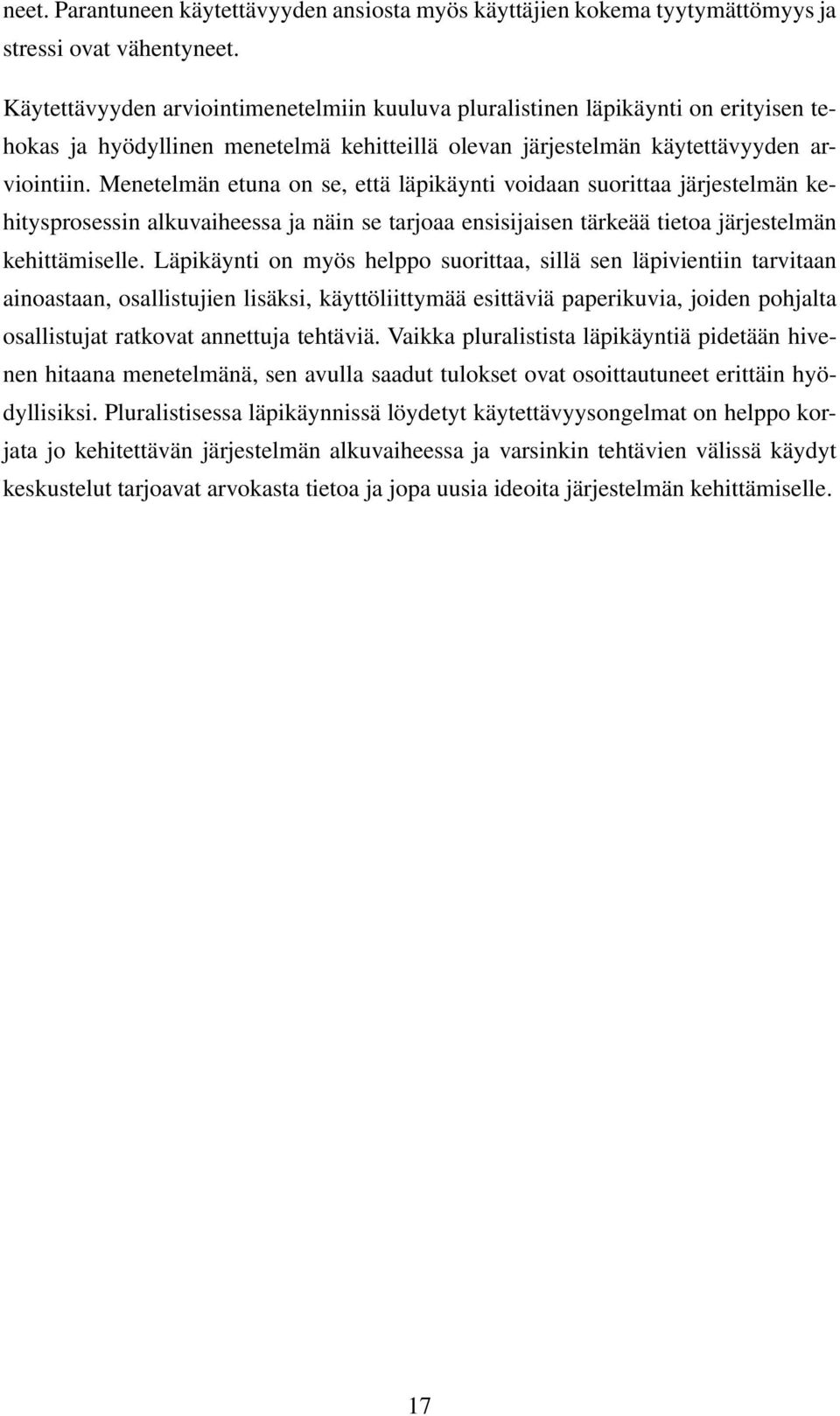 neet. Parantuneen käytettävyyden ansiosta myös käyttäjien kokema tyytymättömyys ja stressi ovat vähentyneet.

Käytettävyyden arviointimenetelmiin kuuluva pluralistinen läpikäynti on erityisen tehokas ja hyödyllinen menetelmä kehitteillä olevan järjestelmän käytettävyyden arviointiin. Menetelmän etuna on se, että läpikäynti voidaan suorittaa järjestelmän kehitysprosessin alkuvaiheessa ja näin se tarjoaa ensisijaisen tärkeää tietoa järjestelmän kehittämiselle. Läpikäynti on myös helppo suorittaa, sillä sen läpivientiin tarvitaan ainoastaan, osallistujien lisäksi, käyttöliittymää esittäviä paperikuvia, joiden pohjalta osallistujat ratkovat annettuja tehtäviä. Vaikka pluralistista läpikäyntiä pidetään hivenen hitaana menetelmänä, sen avulla saadut tulokset ovat osoittautuneet erittäin hyödyllisiksi. Pluralistisessa läpikäynnissä löydetyt käytettävyysongelmat on helppo korjata jo kehitettävän järjestelmän alkuvaiheessa ja varsinkin tehtävien välissä käydyt keskustelut tarjoavat arvokasta tietoa ja jopa uusia ideoita järjestelmän kehittämiselle.

17